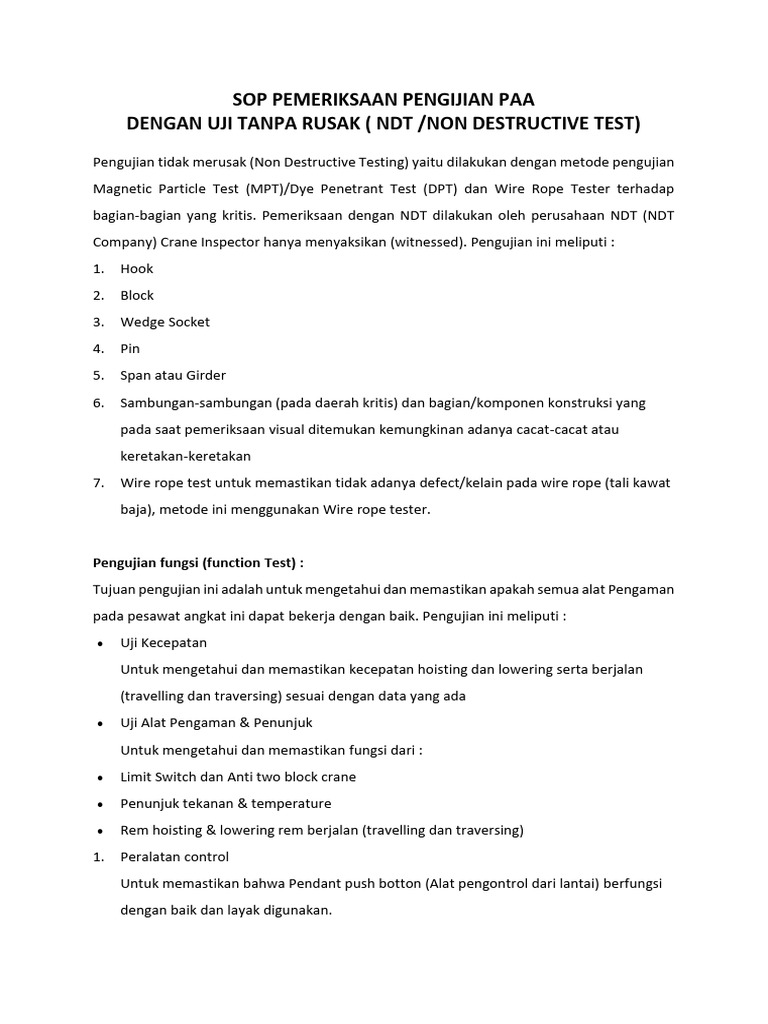 SOP PEMERIKSAAN PENGIJIAN PAA
DENGAN UJI TANPA RUSAK ( NDT /NON DESTRUCTIVE TEST)

Pengujian tidak merusak (Non Destructive Testing) yaitu dilakukan dengan metode pengujian Magnetic Particle Test (MPT)/Dye Penetrant Test (DPT) dan Wire Rope Tester terhadap bagian-bagian yang kritis. Pemeriksaan dengan NDT dilakukan oleh perusahaan NDT (NDT Company) Crane Inspector hanya menyaksikan (witnessed). Pengujian ini meliputi :

1. Hook
2. Block
3. Wedge Socket
4. Pin
5. Span atau Girder
6. Sambungan-sambungan (pada daerah kritis) dan bagian/komponen konstruksi yang pada saat pemeriksaan visual ditemukan kemungkinan adanya cacat-cacat atau keretakan-keretakan
7. Wire rope test untuk memastikan tidak adanya defect/kelain pada wire rope (tali kawat baja), metode ini menggunakan Wire rope tester.

Pengujian fungsi (function Test) :
Tujuan pengujian ini adalah untuk mengetahui dan memastikan apakah semua alat Pengaman pada pesawat angkat ini dapat bekerja dengan baik. Pengujian ini meliputi :

• Uji Kecepatan
Untuk mengetahui dan memastikan kecepatan hoisting dan lowering serta berjalan (travelling dan traversing) sesuai dengan data yang ada
• Uji Alat Pengaman & Penunjuk
Untuk mengetahui dan memastikan fungsi dari :
• Limit Switch dan Anti two block crane
• Penunjuk tekanan & temperature
• Rem hoisting & lowering rem berjalan (travelling dan traversing)
1. Peralatan control
Untuk memastikan bahwa Pendant push botton (Alat pengontrol dari lantai) berfungsi dengan baik dan layak digunakan.